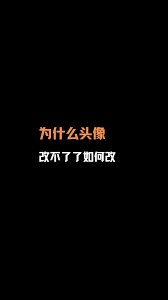 为什么头像
改不了了如何改